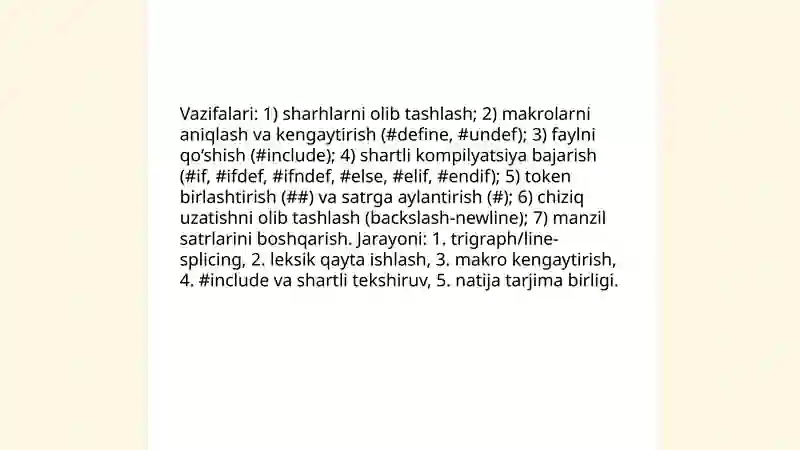 Vazifalari: 1) sharhlarni olib tashlash; 2) makrolarni aniqlash va kengaytirish (#define, #undef); 3) faylni qo'shish (#include); 4) shartli kompilyatsiya bajarish (#if, #ifdef, #ifndef, #else, #elif, #endif); 5) token birlashtirish (##) va satrga aylantirish (#); 6) chiziq uzatishni olib tashlash (backslash-newline); 7) manzil satrlarini boshqarish. Jarayoni: 1. trigraph/line-splicing, 2. leksik qayta ishlash, 3. makro kengaytirish, 4. #include va shartli tekshiruv, 5. natija tarjima birligi.